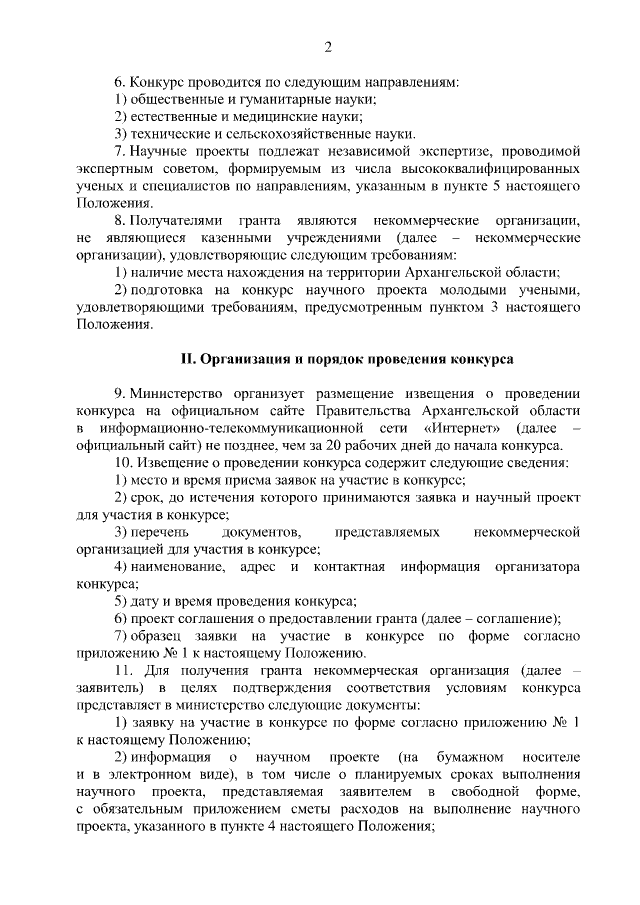 2

6. Конкурс проводится по следующим направлениям:
1) общественные и гуманитарные науки;
2) естественные и медицинские науки;
3) технические и сельскохозяйственные науки.
7. Научные проекты подлежат независимой экспертизе, проводимой экспертным советом, формируемым из числа высококвалифицированных ученых и специалистов по направлениям, указанным в пункте 5 настоящего Положения.
8. Получателями гранта являются некоммерческие организации, не являющиеся казенными учреждениями (далее – некоммерческие организации), удовлетворяющие следующим требованиям:
1) наличие места нахождения на территории Архангельской области;
2) подготовка на конкурс научного проекта молодыми учеными, удовлетворяющими требованиям, предусмотренным пунктом 3 настоящего Положения.

II. Организация и порядок проведения конкурса

9. Министерство организует размещение извещения о проведении конкурса на официальном сайте Правительства Архангельской области в информационно-телекоммуникационной сети «Интернет» (далее – официальный сайт) не позднее, чем за 20 рабочих дней до начала конкурса.
10. Извещение о проведении конкурса содержит следующие сведения:
1) место и время приема заявок на участие в конкурсе;
2) срок, до истечения которого принимаются заявка и научный проект для участия в конкурсе;
3) перечень документов, представляемых некоммерческой организацией для участия в конкурсе;
4) наименование, адрес и контактная информация организатора конкурса;
5) дату и время проведения конкурса;
6) проект соглашения о предоставлении гранта (далее – соглашение);
7) образец заявки на участие в конкурсе по форме согласно приложению № 1 к настоящему Положению.
11. Для получения гранта некоммерческая организация (далее – заявитель) в целях подтверждения соответствия условиям конкурса представляет в министерство следующие документы:
1) заявку на участие в конкурсе по форме согласно приложению № 1 к настоящему Положению;
2) информация о научном проекте (на бумажном носителе и в электронном виде), в том числе о планируемых сроках выполнения научного проекта, представляемая заявителем в свободной форме, с обязательным приложением сметы расходов на выполнение научного проекта, указанного в пункте 4 настоящего Положения;